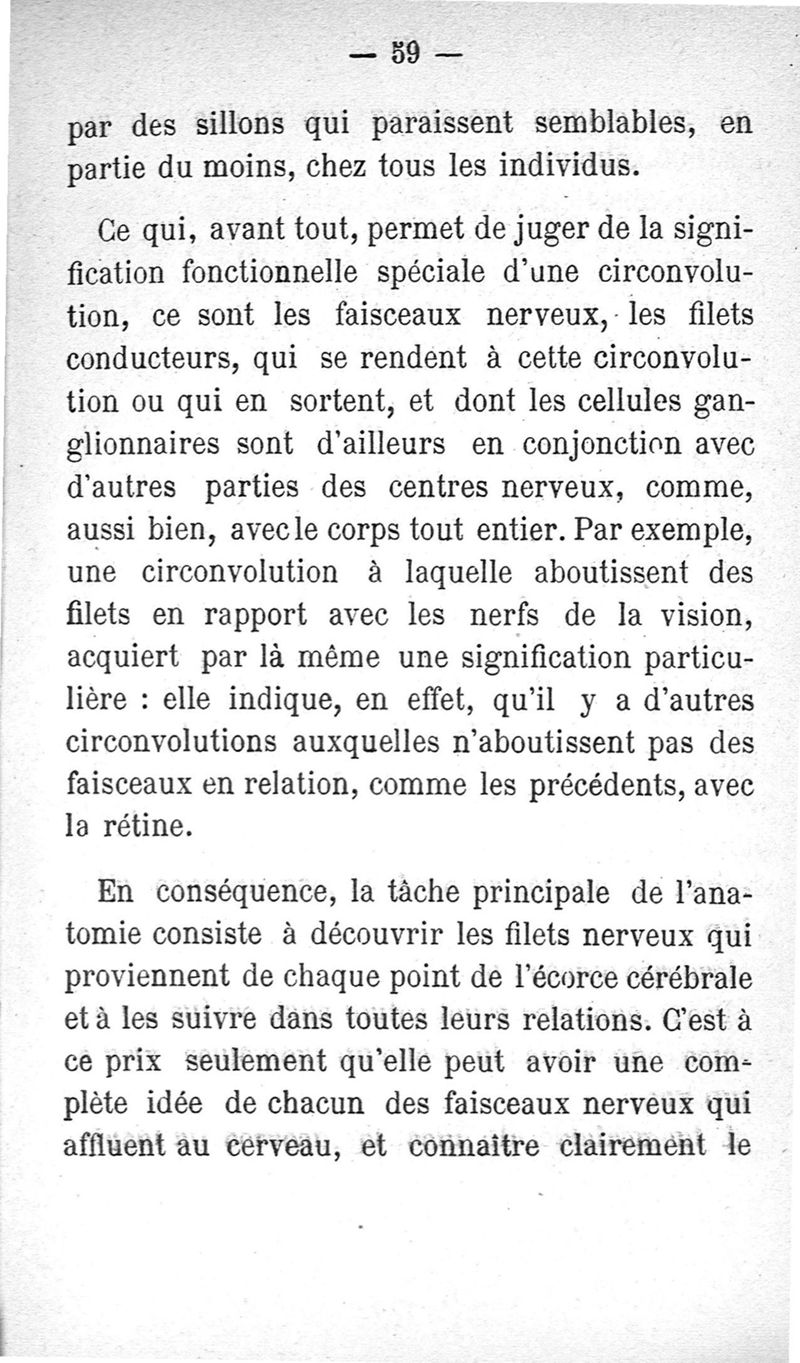 — 59 —

par des sillons qui paraissent semblables, en partie du moins, chez tous les individus.

Ce qui, avant tout, permet de juger de la signification fonctionnelle spéciale d'une circonvolution, ce sont les faisceaux nerveux, les filets conducteurs, qui se rendent à cette circonvolution ou qui en sortent, et dont les cellules ganglionnaires sont d'ailleurs en conjonction avec d'autres parties des centres nerveux, comme, aussi bien, avec le corps tout entier. Par exemple, une circonvolution à laquelle aboutissent des filets en rapport avec les nerfs de la vision, acquiert par là même une signification particulière : elle indique, en effet, qu'il y a d'autres circonvolutions auxquelles n'aboutissent pas des faisceaux en relation, comme les précédents, avec la rétine.

En conséquence, la tâche principale de l'anatomie consiste à découvrir les filets nerveux qui proviennent de chaque point de l'écorce cérébrale et à les suivre dans toutes leurs relations. C'est à ce prix seulement qu'elle peut avoir une complète idée de chacun des faisceaux nerveux qui affluent au cerveau, et connaître clairement le